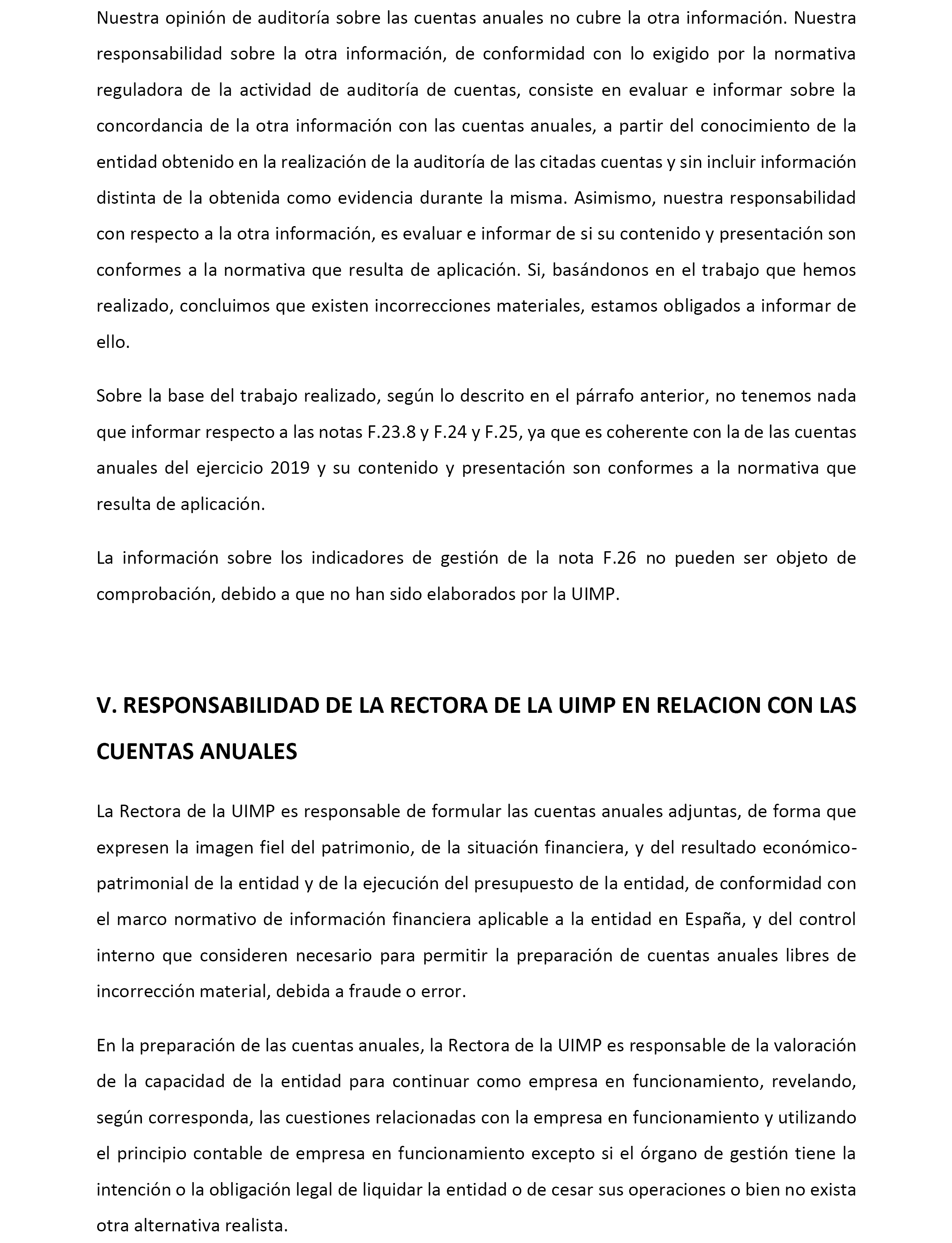 Nuestra opinión de auditoría sobre las cuentas anuales no cubre la otra información. Nuestra responsabilidad sobre la otra información, de conformidad con lo exigido por la normativa reguladora de la actividad de auditoría de cuentas, consiste en evaluar e informar sobre la concordancia de la otra información con las cuentas anuales, a partir del conocimiento de la entidad obtenido en la realización de la auditoría de las citadas cuentas y sin incluir información distinta de la obtenida como evidencia durante la misma. Asimismo, nuestra responsabilidad con respecto a la otra información, es evaluar e informar de si su contenido y presentación son conformes a la normativa que resulta de aplicación. Si, basándonos en el trabajo que hemos realizado, concluimos que existen incorrecciones materiales, estamos obligados a informar de ello.

Sobre la base del trabajo realizado, según lo descrito en el párrafo anterior, no tenemos nada que informar respecto a las notas F.23.8 y F.24 y F.25, ya que es coherente con la de las cuentas anuales del ejercicio 2019 y su contenido y presentación son conformes a la normativa que resulta de aplicación.

La información sobre los indicadores de gestión de la nota F.26 no pueden ser objeto de comprobación, debido a que no han sido elaborados por la UIMP.

V. RESPONSABILIDAD DE LA RECTORA DE LA UIMP EN RELACION CON LAS CUENTAS ANUALES

La Rectora de la UIMP es responsable de formular las cuentas anuales adjuntas, de forma que expresen la imagen fiel del patrimonio, de la situación financiera, y del resultado económico-patrimonial de la entidad y de la ejecución del presupuesto de la entidad, de conformidad con el marco normativo de información financiera aplicable a la entidad en España, y del control interno que consideren necesario para permitir la preparación de cuentas anuales libres de incorrección material, debida a fraude o error.

En la preparación de las cuentas anuales, la Rectora de la UIMP es responsable de la valoración de la capacidad de la entidad para continuar como empresa en funcionamiento, revelando, según corresponda, las cuestiones relacionadas con la empresa en funcionamiento y utilizando el principio contable de empresa en funcionamiento excepto si el órgano de gestión tiene la intención o la obligación legal de liquidar la entidad o de cesar sus operaciones o bien no exista otra alternativa realista.